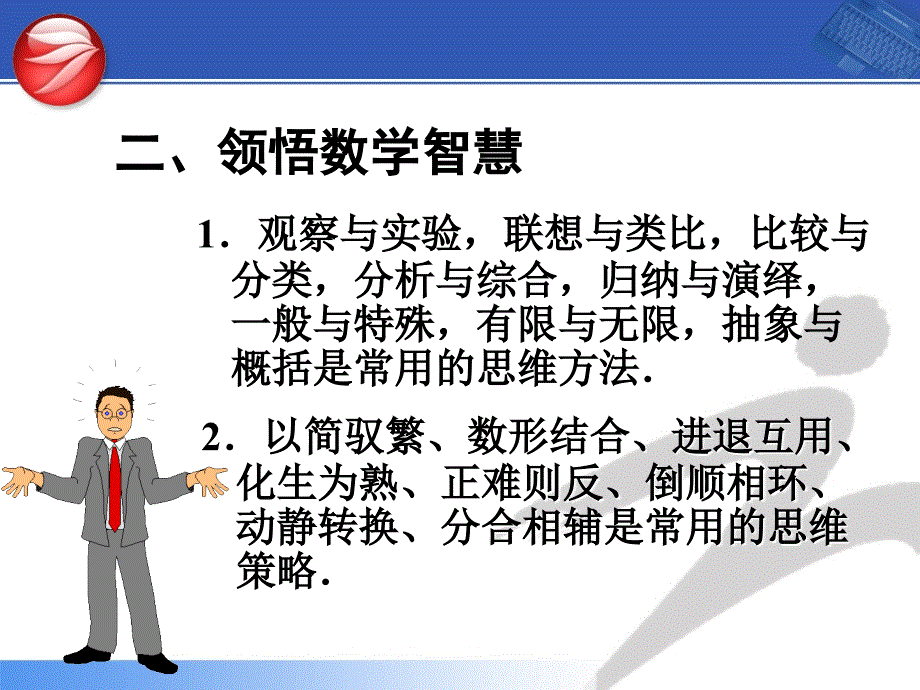 二、领悟数学智慧

1．观察与实验，联想与类比，比较与分类，分析与综合，归纳与演绎，一般与特殊，有限与无限，抽象与概括是常用的思维方法．

2．以简驭繁、数形结合、进退互用、化生为熟、正难则反、倒顺相环、动静转换、分合相辅是常用的思维策略．